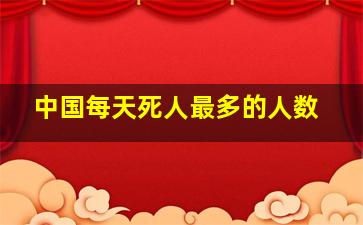 中国每天死人最多的人数